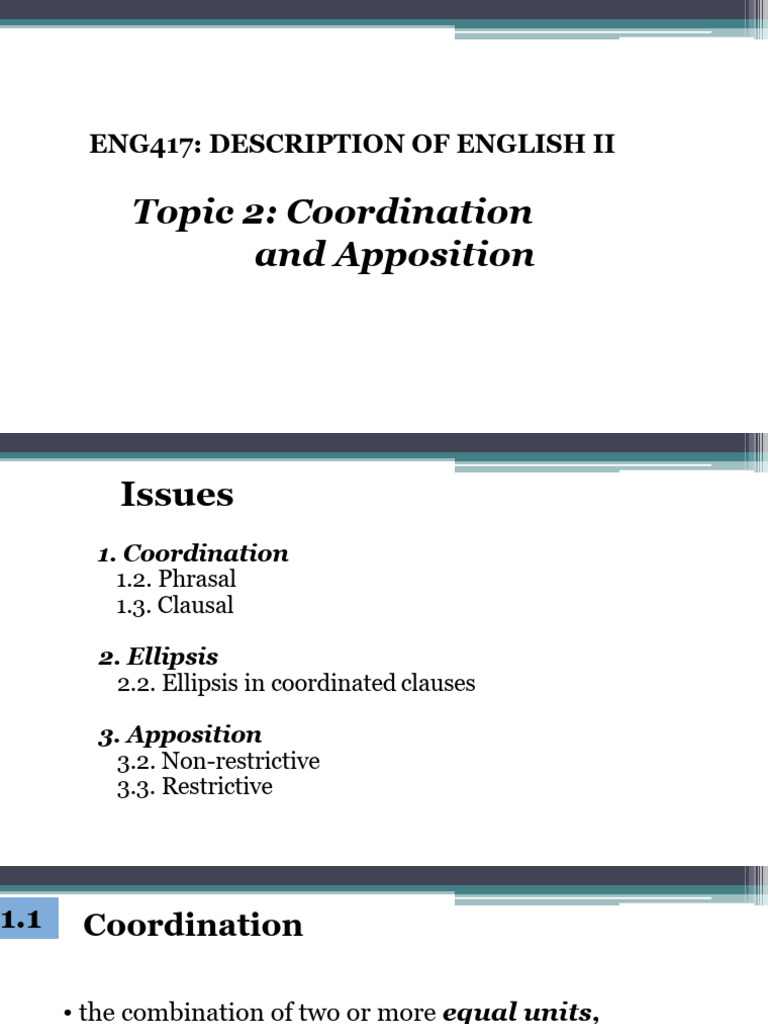 ENG417: DESCRIPTION OF ENGLISH II

Topic 2: Coordination and Apposition

Issues

1. Coordination
1.2. Phrasal
1.3. Clausal

2. Ellipsis
2.2. Ellipsis in coordinated clauses

3. Apposition
3.2. Non-restrictive
3.3. Restrictive

1.1 Coordination

• the combination of two or more equal units,